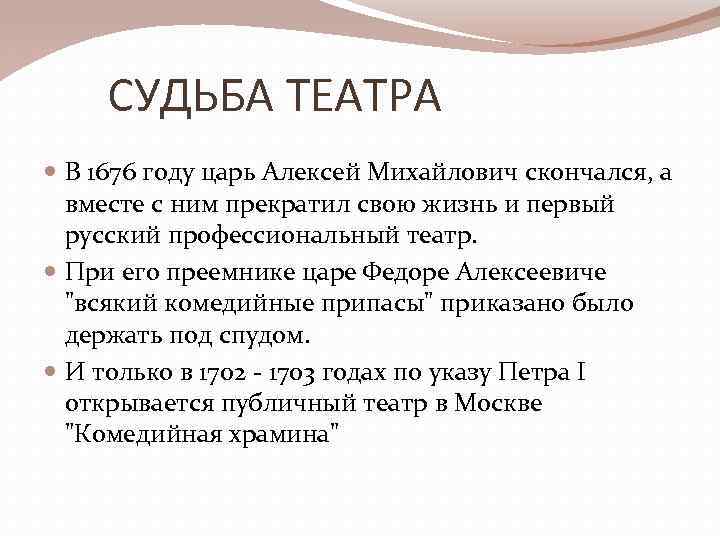 СУДЬБА ТЕАТРА

В 1676 году царь Алексей Михайлович скончался, а вместе с ним прекратил свою жизнь и первый русский профессиональный театр.

При его преемнике царе Федоре Алексеевиче "всякий комедийные припасы" приказано было держать под спудом.

И только в 1702 - 1703 годах по указу Петра I открывается публичный театр в Москве "Комедийная храмина"